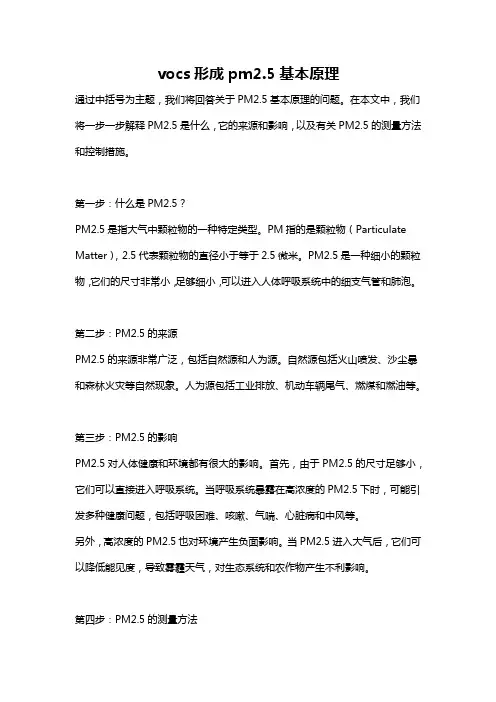 vocs 形成 pm2.5 基本原理

通过中括号为主题，我们将回答关于 PM2.5 基本原理的问题。在本文中，我们将一步一步解释 PM2.5 是什么，它的来源和影响，以及有关 PM2.5 的测量方法和控制措施。

第一步：什么是 PM2.5？

PM2.5 是指大气中颗粒物的一种特定类型。PM 指的是颗粒物（Particulate Matter），2.5 代表颗粒物的直径小于等于 2.5 微米。PM2.5 是一种细小的颗粒物，它们的尺寸非常小，足够细小，可以进入人体呼吸系统中的细支气管和肺泡。

第二步：PM2.5 的来源

PM2.5 的来源非常广泛，包括自然源和人为源。自然源包括火山喷发、沙尘暴和森林火灾等自然现象。人为源包括工业排放、机动车辆尾气、燃煤和燃油等。

第三步：PM2.5 的影响

PM2.5 对人体健康和环境都有很大的影响。首先，由于 PM2.5 的尺寸足够小，它们可以直接进入呼吸系统。当呼吸系统暴露在高浓度的 PM2.5 下时，可能引发多种健康问题，包括呼吸困难、咳嗽、气喘、心脏病和中风等。

另外，高浓度的 PM2.5 也对环境产生负面影响。当 PM2.5 进入大气后，它们可以降低能见度，导致雾霾天气，对生态系统和农作物产生不利影响。

第四步：PM2.5 的测量方法